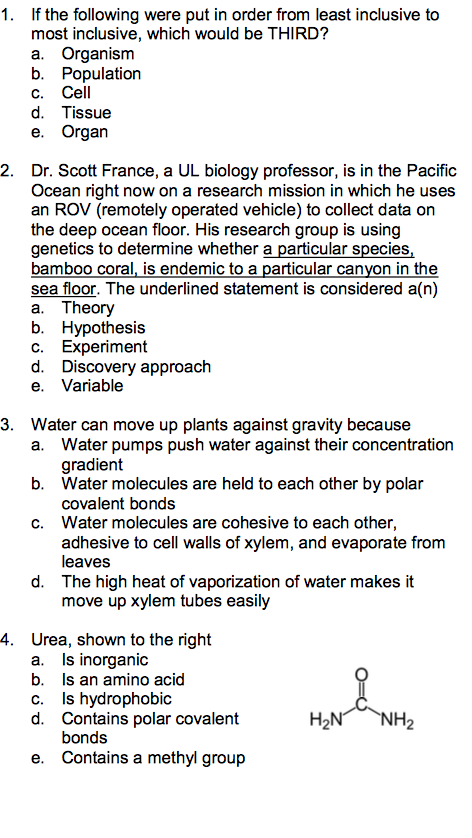 1. If the following were put in order from least inclusive to most inclusive, which would be THIRD?
a. Organism
b. Population
c. Cell
d. Tissue
e. Organ

2. Dr. Scott France, a UL biology professor, is in the Pacific Ocean right now on a research mission in which he uses an ROV (remotely operated vehicle) to collect data on the deep ocean floor. His research group is using genetics to determine whether a particular species, bamboo coral, is endemic to a particular canyon in the sea floor. The underlined statement is considered a(n)
a. Theory
b. Hypothesis
c. Experiment
d. Discovery approach
e. Variable

3. Water can move up plants against gravity because
a. Water pumps push water against their concentration gradient
b. Water molecules are held to each other by polar covalent bonds
c. Water molecules are cohesive to each other, adhesive to cell walls of xylem, and evaporate from leaves
d. The high heat of vaporization of water makes it move up xylem tubes easily

4. Urea, shown to the right
a. Is inorganic
b. Is an amino acid
c. Is hydrophobic
d. Contains polar covalent bonds
e. Contains a methyl group

O
C
$H_2N$ $NH_2$